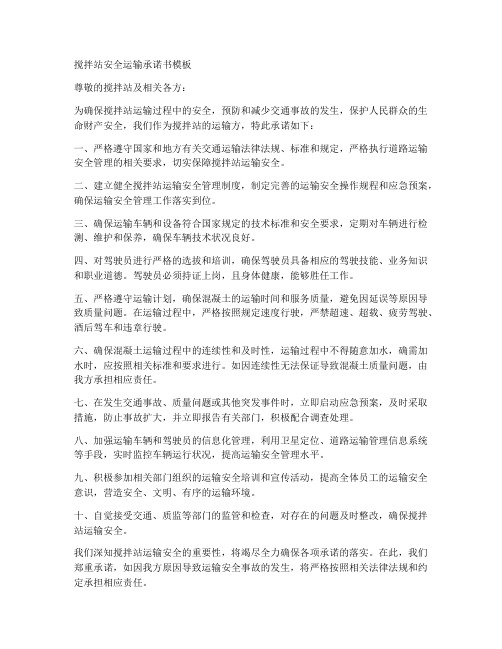 搅拌站安全运输承诺书模板

尊敬的搅拌站及相关各方：

为确保搅拌站运输过程中的安全，预防和减少交通事故的发生，保护人民群众的生命财产安全，我们作为搅拌站的运输方，特此承诺如下：

一、严格遵守国家和地方有关交通运输法律法规、标准和规定，严格执行道路运输安全管理的相关要求，切实保障搅拌站运输安全。

二、建立健全搅拌站运输安全管理制度，制定完善的运输安全操作规程和应急预案，确保运输安全管理工作落实到位。

三、确保运输车辆和设备符合国家规定的技术标准和安全要求，定期对车辆进行检测、维护和保养，确保车辆技术状况良好。

四、对驾驶员进行严格的选拔和培训，确保驾驶员具备相应的驾驶技能、业务知识和职业道德。驾驶员必须持证上岗，且身体健康，能够胜任工作。

五、严格遵守运输计划，确保混凝土的运输时间和服务质量，避免因延误等原因导致质量问题。在运输过程中，严格按照规定速度行驶，严禁超速、超载、疲劳驾驶、酒后驾车和违章行驶。

六、确保混凝土运输过程中的连续性和及时性，运输过程中不得随意加水，确需加水时，应按照相关标准和要求进行。如因连续性无法保证导致混凝土质量问题，由我方承担相应责任。

七、在发生交通事故、质量问题或其他突发事件时，立即启动应急预案，及时采取措施，防止事故扩大，并立即报告有关部门，积极配合调查处理。

八、加强运输车辆和驾驶员的信息化管理，利用卫星定位、道路运输管理信息系统等手段，实时监控车辆运行状况，提高运输安全管理水平。

九、积极参加相关部门组织的运输安全培训和宣传活动，提高全体员工的运输安全意识，营造安全、文明、有序的运输环境。

十、自觉接受交通、质监等部门的监管和检查，对存在的问题及时整改，确保搅拌站运输安全。

我们深知搅拌站运输安全的重要性，将竭尽全力确保各项承诺的落实。在此，我们郑重承诺，如因我方原因导致运输安全事故的发生，将严格按照相关法律法规和约定承担相应责任。